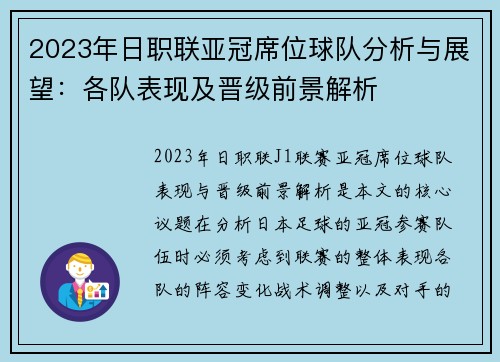 2023年日职联亚冠席位球队分析与展望：各队表现及晋级前景解析

2023年日职联J1联赛亚冠席位球队表现与晋级前景解析是本文的核心议题在分析日本足球的亚冠参赛队伍时必须考虑到联赛的整体表现各队的阵容变化战术调整以及对手的